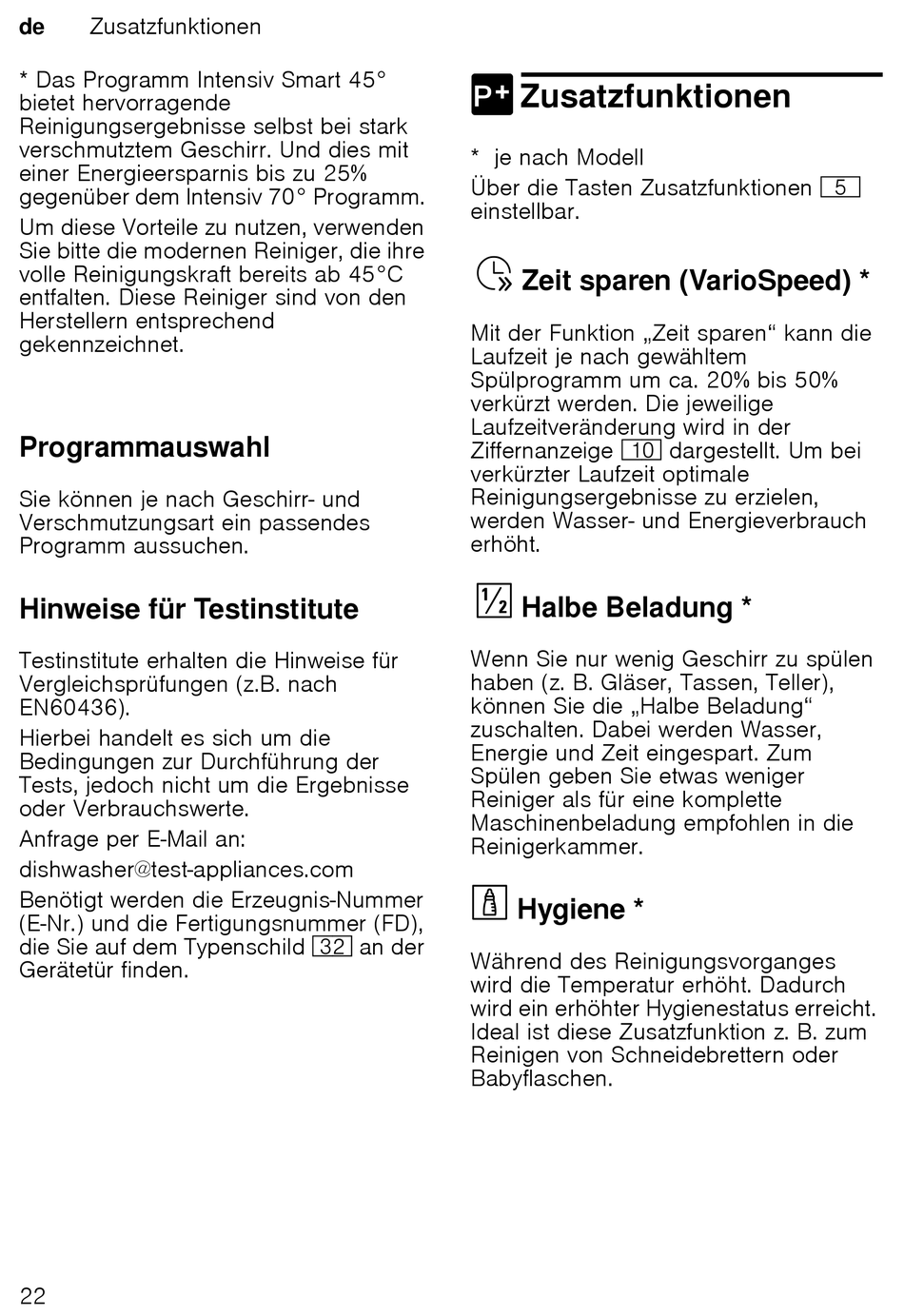 de Zusatzfunktionen

* Das Programm Intensiv Smart 45° bietet hervorragende Reinigungsergebnisse selbst bei stark verschmutztem Geschirr. Und dies mit einer Energieersparnis bis zu 25% gegenüber dem Intensiv 70° Programm.

Um diese Vorteile zu nutzen, verwenden Sie bitte die modernen Reiniger, die ihre volle Reinigungskraft bereits ab 45°C entfalten. Diese Reiniger sind von den Herstellern entsprechend gekennzeichnet.

Programmauswahl

Sie können je nach Geschirr- und Verschmutzungsart ein passendes Programm aussuchen.

Hinweise für Testinstitute

Testinstitute erhalten die Hinweise für Vergleichsprüfungen (z.B. nach EN60436).

Hierbei handelt es sich um die Bedingungen zur Durchführung der Tests, jedoch nicht um die Ergebnisse oder Verbrauchswerte.

Anfrage per E-Mail an:

dishwasher@test-appliances.com

Benötigt werden die Erzeugnis-Nummer (E-Nr.) und die Fertigungsnummer (FD), die Sie auf dem Typenschild 32 an der Gerätetür finden.

P+ Zusatzfunktionen

* je nach Modell

Über die Tasten Zusatzfunktionen 5 einstellbar.

Zeit sparen (VarioSpeed) *

Mit der Funktion „Zeit sparen“ kann die Laufzeit je nach gewähltem Spülprogramm um ca. 20% bis 50% verkürzt werden. Die jeweilige Laufzeitveränderung wird in der Ziffernanzeige 10 dargestellt. Um bei verkürzter Laufzeit optimale Reinigungsergebnisse zu erzielen, werden Wasser- und Energieverbrauch erhöht.

½ Halbe Beladung *

Wenn Sie nur wenig Geschirr zu spülen haben (z. B. Gläser, Tassen, Teller), können Sie die „Halbe Beladung“ zuschalten. Dabei werden Wasser, Energie und Zeit eingespart. Zum Spülen geben Sie etwas weniger Reiniger als für eine komplette Maschinenbeladung empfohlen in die Reinigerkammer.

Hygiene *

Während des Reinigungsvorganges wird die Temperatur erhöht. Dadurch wird ein erhöhter Hygienestatus erreicht. Ideal ist diese Zusatzfunktion z. B. zum Reinigen von Schneidebrettern oder Babyflaschen.

22